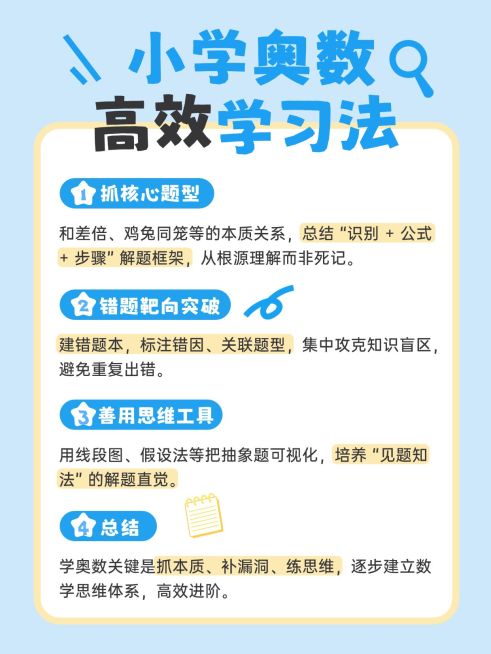 小学奥数
高效学习法

1 抓核心题型

和差倍、鸡兔同笼等的本质关系，总结“识别 + 公式 + 步骤”解题框架，从根源理解而非死记。

2 错题靶向突破

建错题本，标注错因、关联题型，集中攻克知识盲区，避免重复出错。

3 善用思维工具

用线段图、假设法等把抽象题可视化，培养“见题知法”的解题直觉。

4 总结

学奥数关键是抓本质、补漏洞、练思维，逐步建立数学思维体系，高效进阶。